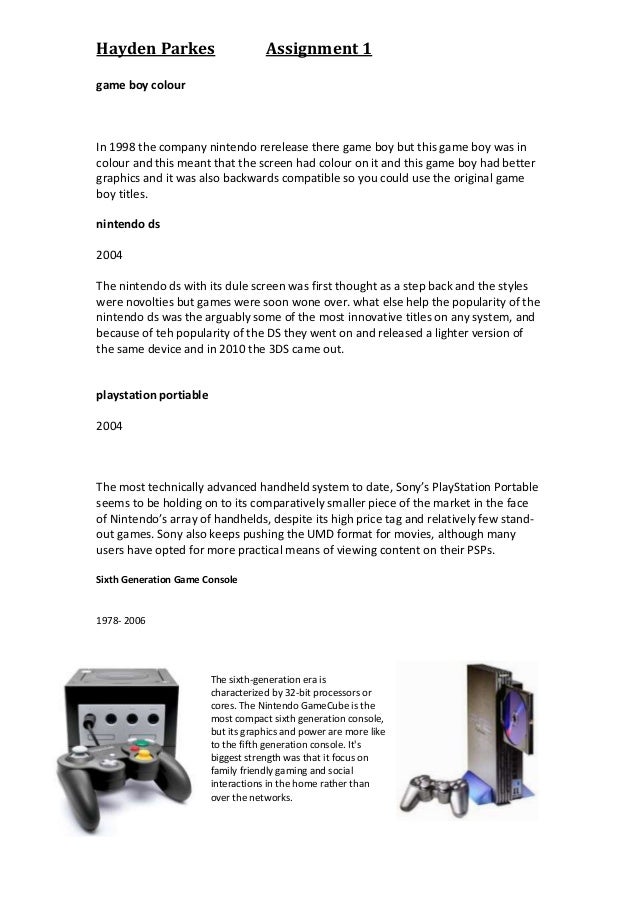 Hayden Parkes Assignment 1

game boy colour

In 1998 the company nintendo rerelease there game boy but this game boy was in colour and this meant that the screen had colour on it and this game boy had better graphics and it was also backwards compatible so you could use the original game boy titles.

nintendo ds

2004

The nintendo ds with its dule screen was first thought as a step back and the styles were novolties but games were soon wone over. what else help the popularity of the nintendo ds was the arguably some of the most innovative titles on any system, and because of teh popularity of the DS they went on and released a lighter version of the same device and in 2010 the 3DS came out.

playstation portiable

2004

The most technically advanced handheld system to date, Sony's PlayStation Portable seems to be holding on to its comparatively smaller piece of the market in the face of Nintendo's array of handhelds, despite its high price tag and relatively few stand-out games. Sony also keeps pushing the UMD format for movies, although many users have opted for more practical means of viewing content on their PSPs.

Sixth Generation Game Console

1978- 2006

The sixth-generation era is characterized by 32-bit processors or cores. The Nintendo GameCube is the most compact sixth generation console, but its graphics and power are more like to the fifth generation console. It's biggest strength was that it focus on family friendly gaming and social interactions in the home rather than over the networks.